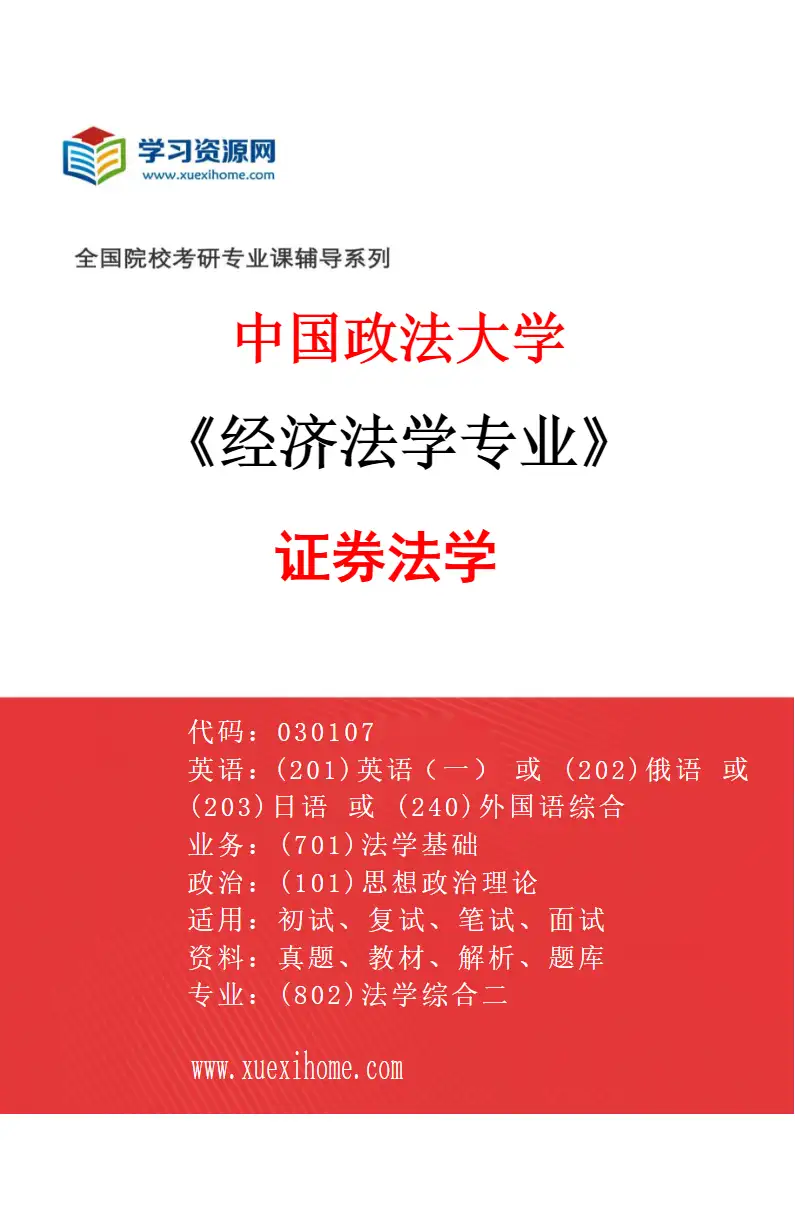 学习资源网
www.xuexihome.com

全国院校考研专业课辅导系列

中国政法大学

《经济法学专业》

证券法学

代码：030107
英语：(201)英语（一） 或 (202)俄语 或 (203)日语 或 (240)外国语综合
业务：(701)法学基础
政治：(101)思想政治理论
适用：初试、复试、笔试、面试
资料：真题、教材、解析、题库
专业：(802)法学综合二

www.xuexihome.com